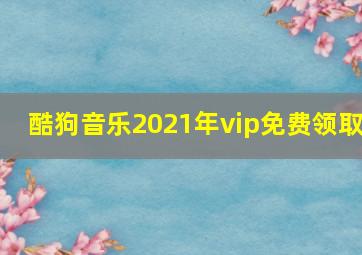 酷狗音乐2021年vip免费领取